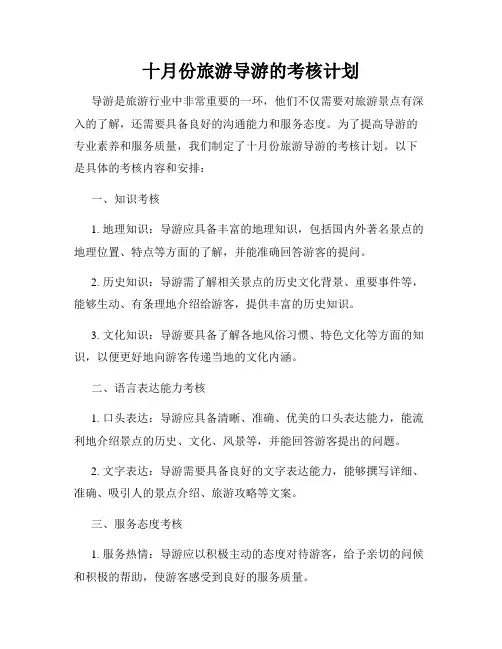 十月份旅游导游的考核计划

导游是旅游行业中非常重要的一环，他们不仅需要对旅游景点有深入的了解，还需要具备良好的沟通能力和服务态度。为了提高导游的专业素养和服务质量，我们制定了十月份旅游导游的考核计划。以下是具体的考核内容和安排：

一、知识考核

1. 地理知识：导游应具备丰富的地理知识，包括国内外著名景点的地理位置、特点等方面的了解，并能准确回答游客的提问。

2. 历史知识：导游需了解相关景点的历史文化背景、重要事件等，能够生动、有条理地介绍给游客，提供丰富的历史知识。

3. 文化知识：导游要具备了解各地风俗习惯、特色文化等方面的知识，以便更好地向游客传递当地的文化内涵。

二、语言表达能力考核

1. 口头表达：导游应具备清晰、准确、优美的口头表达能力，能流利地介绍景点的历史、文化、风景等，并能回答游客提出的问题。

2. 文字表达：导游需要具备良好的文字表达能力，能够撰写详细、准确、吸引人的景点介绍、旅游攻略等文案。

三、服务态度考核

1. 服务热情：导游应以积极主动的态度对待游客，给予亲切的问候和积极的帮助，使游客感受到良好的服务质量。